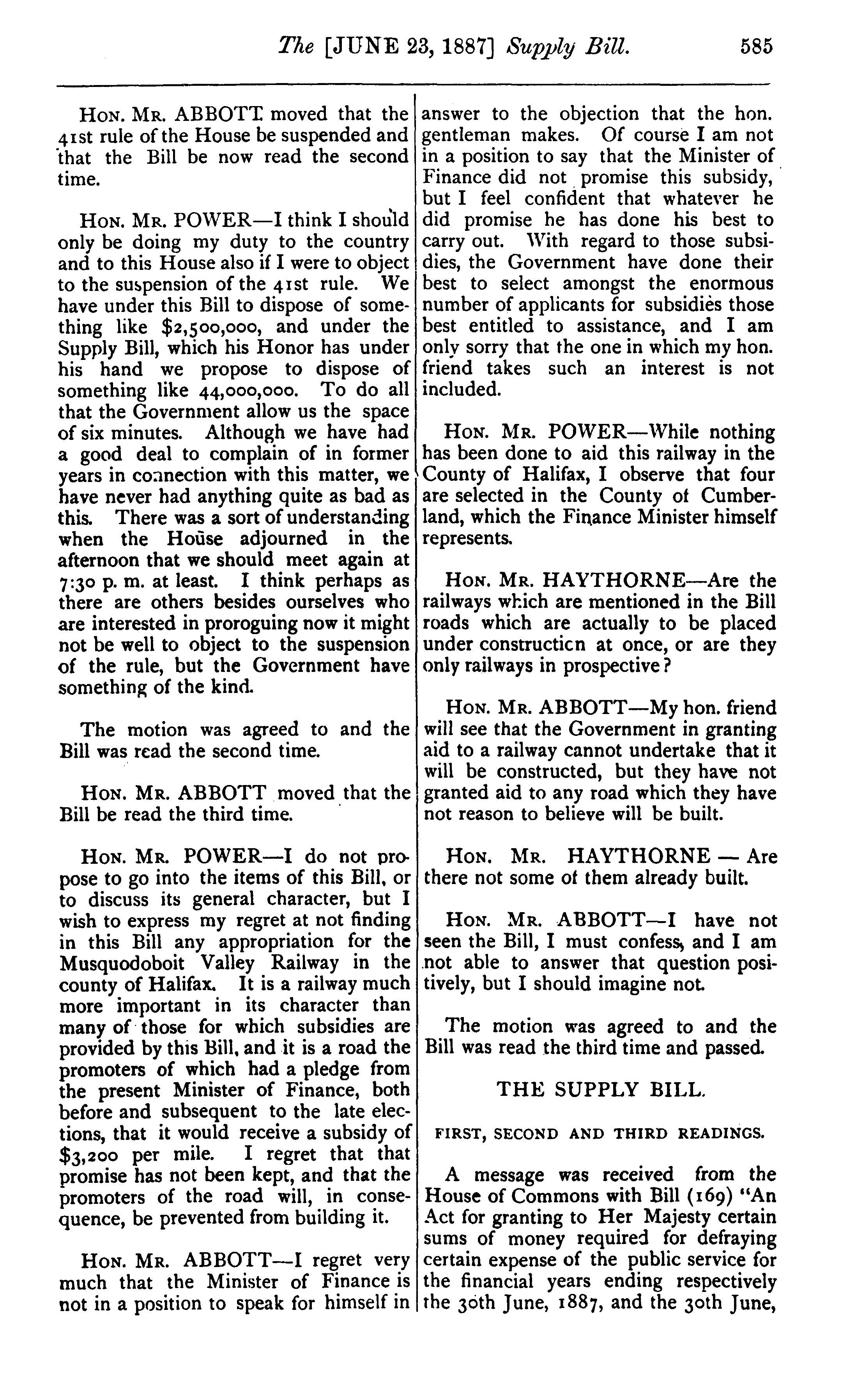 The [JUNE 23, 1887] Supply Bill. 585

HON. MR. ABBOTT moved that the 41st rule of the House be suspended and that the Bill be now read the second time.

HON. MR. POWER—I think I should only be doing my duty to the country and to this House also if I were to object to the suspension of the 41st rule. We have under this Bill to dispose of something like $2,500,000, and under the Supply Bill, which his Honor has under his hand we propose to dispose of something like 44,000,000. To do all that the Government allow us the space of six minutes. Although we have had a good deal to complain of in former years in connection with this matter, we have never had anything quite as bad as this. There was a sort of understanding when the House adjourned in the afternoon that we should meet again at 7:30 p. m. at least. I think perhaps as there are others besides ourselves who are interested in proroguing now it might not be well to object to the suspension of the rule, but the Government have something of the kind.

The motion was agreed to and the Bill was read the second time.

HON. MR. ABBOTT moved that the Bill be read the third time.

HON. MR. POWER—I do not propose to go into the items of this Bill, or to discuss its general character, but I wish to express my regret at not finding in this Bill any appropriation for the Musquodoboit Valley Railway in the county of Halifax. It is a railway much more important in its character than many of those for which subsidies are provided by this Bill, and it is a road the promoters of which had a pledge from the present Minister of Finance, both before and subsequent to the late elections, that it would receive a subsidy of $3,200 per mile. I regret that that promise has not been kept, and that the promoters of the road will, in consequence, be prevented from building it.

HON. MR. ABBOTT—I regret very much that the Minister of Finance is not in a position to speak for himself in answer to the objection that the hon. gentleman makes. Of course I am not in a position to say that the Minister of Finance did not promise this subsidy, but I feel confident that whatever he did promise he has done his best to carry out. With regard to those subsidies, the Government have done their best to select amongst the enormous number of applicants for subsidies those best entitled to assistance, and I am only sorry that the one in which my hon. friend takes such an interest is not included.

HON. MR. POWER—While nothing has been done to aid this railway in the County of Halifax, I observe that four are selected in the County of Cumberland, which the Finance Minister himself represents.

HON. MR. HAYTHORNE—Are the railways which are mentioned in the Bill roads which are actually to be placed under construction at once, or are they only railways in prospective?

HON. MR. ABBOTT—My hon. friend will see that the Government in granting aid to a railway cannot undertake that it will be constructed, but they have not granted aid to any road which they have not reason to believe will be built.

HON. MR. HAYTHORNE — Are there not some of them already built.

HON. MR. ABBOTT—I have not seen the Bill, I must confess, and I am not able to answer that question positively, but I should imagine not.

The motion was agreed to and the Bill was read the third time and passed.

THE SUPPLY BILL.

FIRST, SECOND AND THIRD READINGS.

A message was received from the House of Commons with Bill (169) "An Act for granting to Her Majesty certain sums of money required for defraying certain expense of the public service for the financial years ending respectively the 30th June, 1887, and the 30th June,